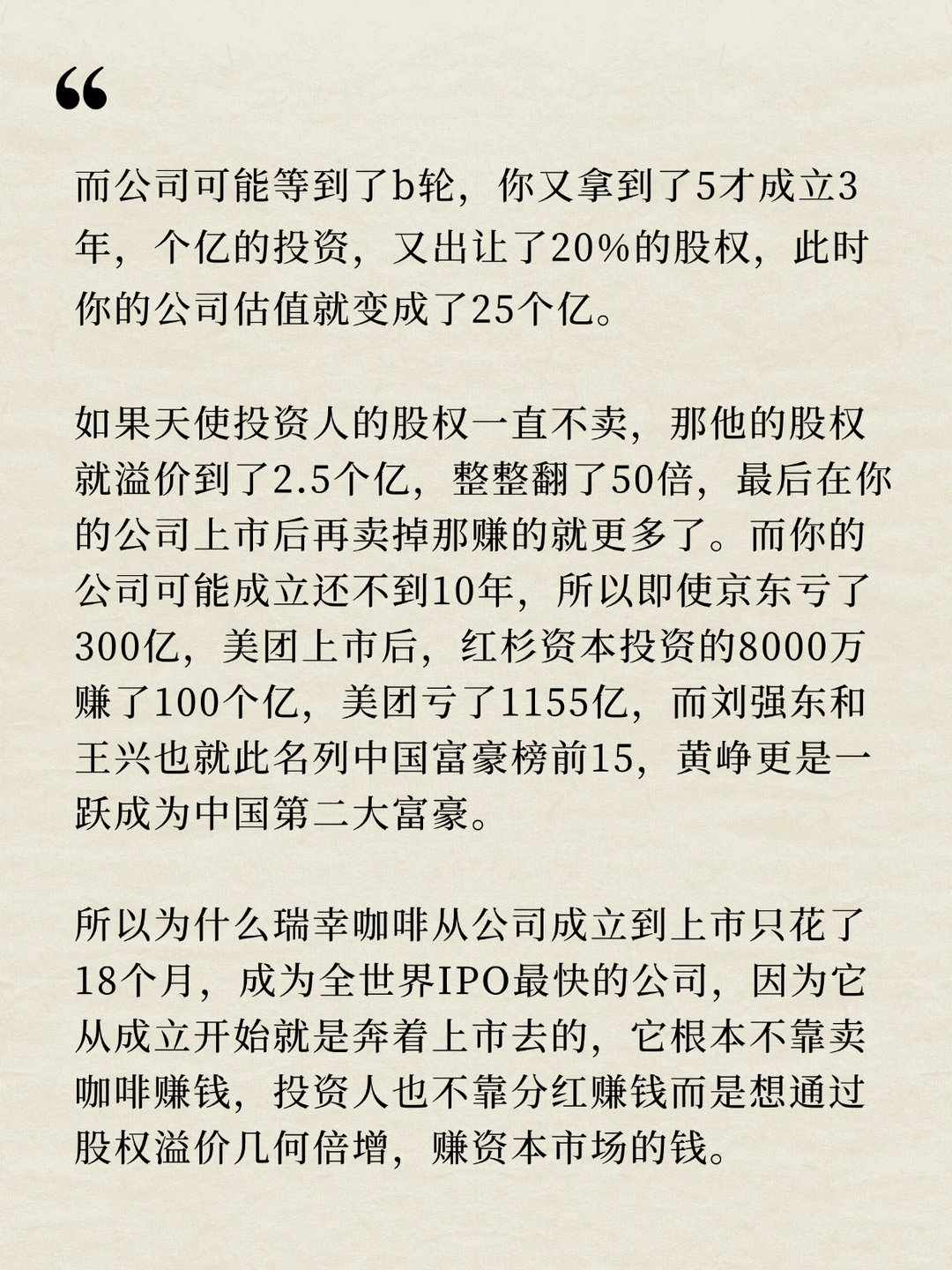 “

而公司可能等到了b轮，你又拿到了5才成立3年，个亿的投资，又出让了20%的股权，此时你的公司估值就变成了25个亿。

如果天使投资人的股权一直不卖，那他的股权就溢价到了2.5个亿，整整翻了50倍，最后在你的公司上市后再卖掉那赚的就更多了。而你的公司可能成立还不到10年，所以即使京东亏了300亿，美团上市后，红杉资本投资的8000万赚了100个亿，美团亏了1155亿，而刘强东和王兴也就此名列中国富豪榜前15，黄峥更是一跃成为中国第二大富豪。

所以为什么瑞幸咖啡从公司成立到上市只花了18个月，成为全世界IPO最快的公司，因为它从成立开始就是奔着上市去的，它根本不靠卖咖啡赚钱，投资人也不靠分红赚钱而是想通过股权溢价几何倍增，赚资本市场的钱。